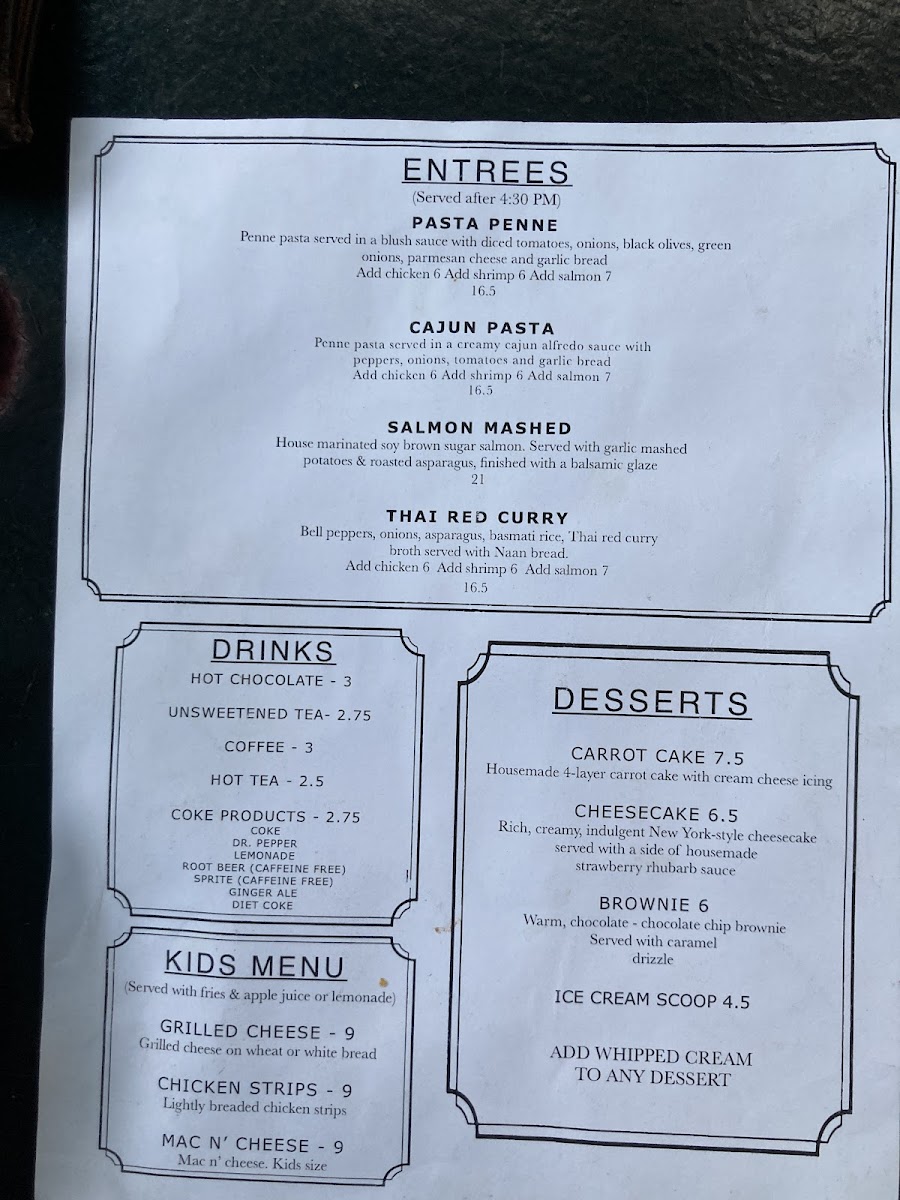 ENTREES
(Served after 4:30 PM)

PASTA PENNE
Penne pasta served in a blush sauce with diced tomatoes, onions, black olives, green onions, parmesan cheese and garlic bread
Add chicken 6 Add shrimp 6 Add salmon 7
16.5

CAJUN PASTA
Penne pasta served in a creamy cajun alfredo sauce with peppers, onions, tomatoes and garlic bread
Add chicken 6 Add shrimp 6 Add salmon 7
16.5

SALMON MASHED
House marinated soy brown sugar salmon. Served with garlic mashed potatoes & roasted asparagus, finished with a balsamic glaze
21

THAI RED CURRY
Bell peppers, onions, asparagus, basmati rice, Thai red curry broth served with Naan bread.
Add chicken 6 Add shrimp 6 Add salmon 7
16.5

DRINKS
HOT CHOCOLATE - 3

UNSWEETENED TEA- 2.75

COFFEE - 3

HOT TEA - 2.5

COKE PRODUCTS - 2.75
COKE
DR. PEPPER
LEMONADE
ROOT BEER (CAFFEINE FREE)
SPRITE (CAFFEINE FREE)
GINGER ALE
DIET COKE

KIDS MENU
(Served with fries & apple juice or lemonade)

GRILLED CHEESE - 9
Grilled cheese on wheat or white bread

CHICKEN STRIPS - 9
Lightly breaded chicken strips

MAC N' CHEESE - 9
Mac n' cheese. Kids size

DESSERTS

CARROT CAKE 7.5
Housemade 4-layer carrot cake with cream cheese icing

CHEESECAKE 6.5
Rich, creamy, indulgent New York-style cheesecake served with a side of housemade strawberry rhubarb sauce

BROWNIE 6
Warm, chocolate - chocolate chip brownie
Served with caramel drizzle

ICE CREAM SCOOP 4.5

ADD WHIPPED CREAM
TO ANY DESSERT